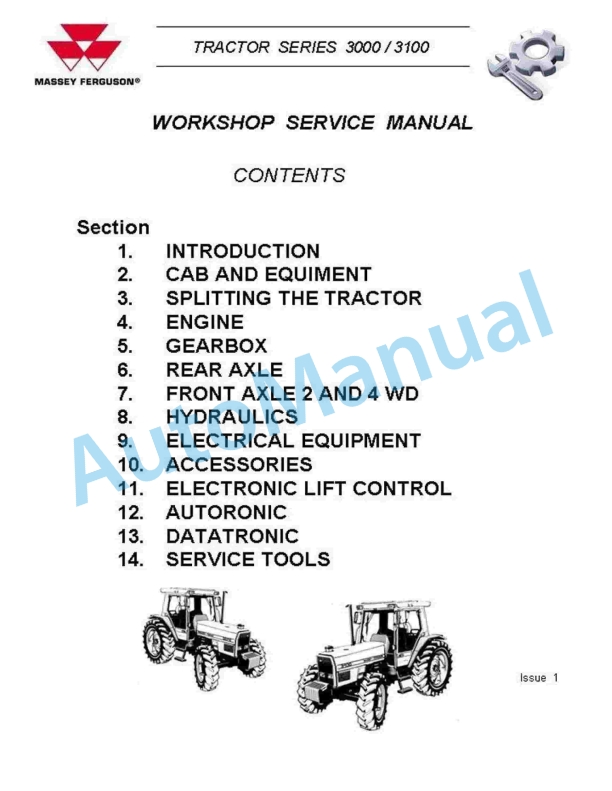 MASSEY FERGUSON®

TRACTOR SERIES 3000 / 3100

WORKSHOP SERVICE MANUAL

CONTENTS

Section
1. INTRODUCTION
2. CAB AND EQUIMENT
3. SPLITTING THE TRACTOR
4. ENGINE
5. GEARBOX
6. REAR AXLE
7. FRONT AXLE 2 AND 4 WD
8. HYDRAULICS
9. ELECTRICAL EQUIPMENT
10. ACCESSORIES
11. ELECTRONIC LIFT CONTROL
12. AUTORONIC
13. DATATRONIC
14. SERVICE TOOLS

AutoManual

Issue 1